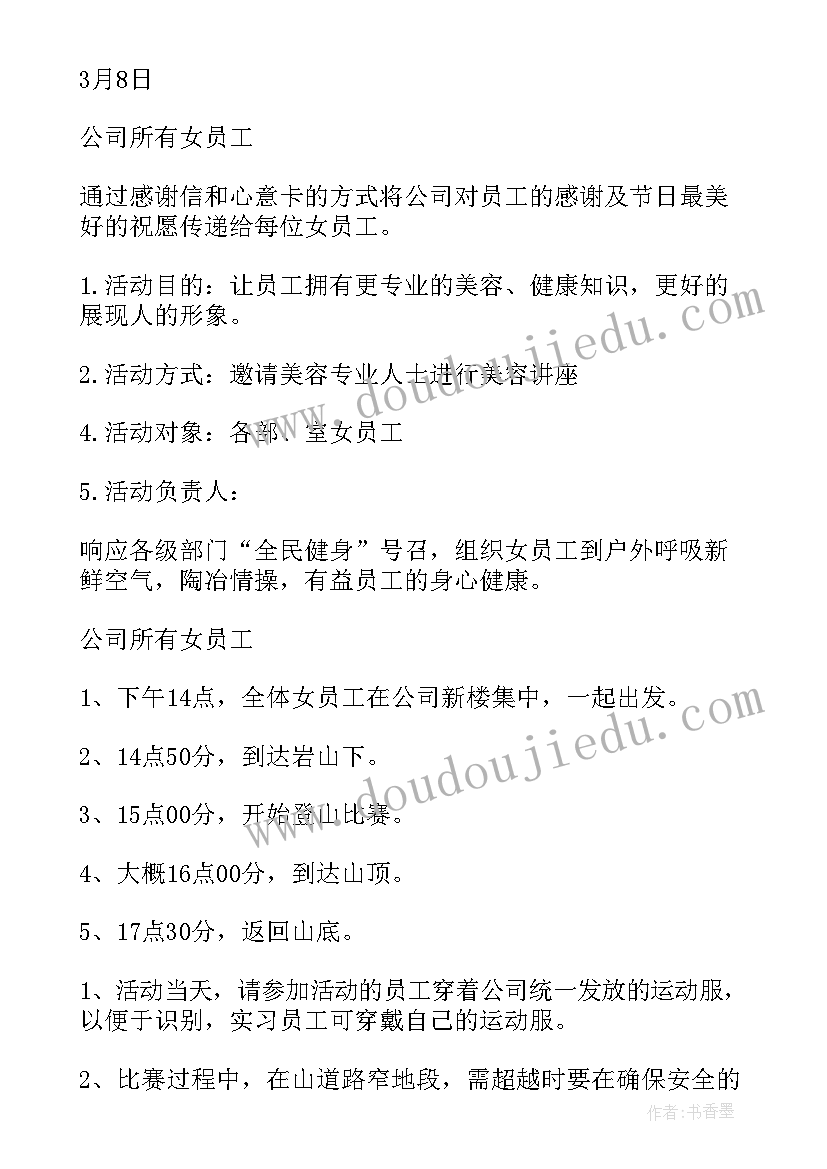 3月8日

公司所有女员工

通过感谢信和心意卡的方式将公司对员工的感谢及节日最美好的祝愿传递给每位女员工。

1.活动目的：让员工拥有更专业的美容、健康知识，更好的展现人的形象。

2.活动方式：邀请美容专业人士进行美容讲座

4.活动对象：各部、室女员工

5.活动负责人：

响应各级部门“全民健身”号召，组织女员工到户外呼吸新鲜空气，陶冶情操，有益员工的身心健康。

公司所有女员工

1、下午14点，全体女员工在公司新楼集中，一起出发。

2、14点50分，到达岩山下。

3、15点00分，开始登山比赛。

4、大概16点00分，到达山顶。

5、17点30分，返回山底。

1、活动当天，请参加活动的员工穿着公司统一发放的运动服，以便于识别，实习员工可穿戴自己的运动服。

2、比赛过程中，在山道路窄地段，需超越时要在确保安全的

www.doudoujiedu.com
www.doudoujiedu.com
作者：书香墨